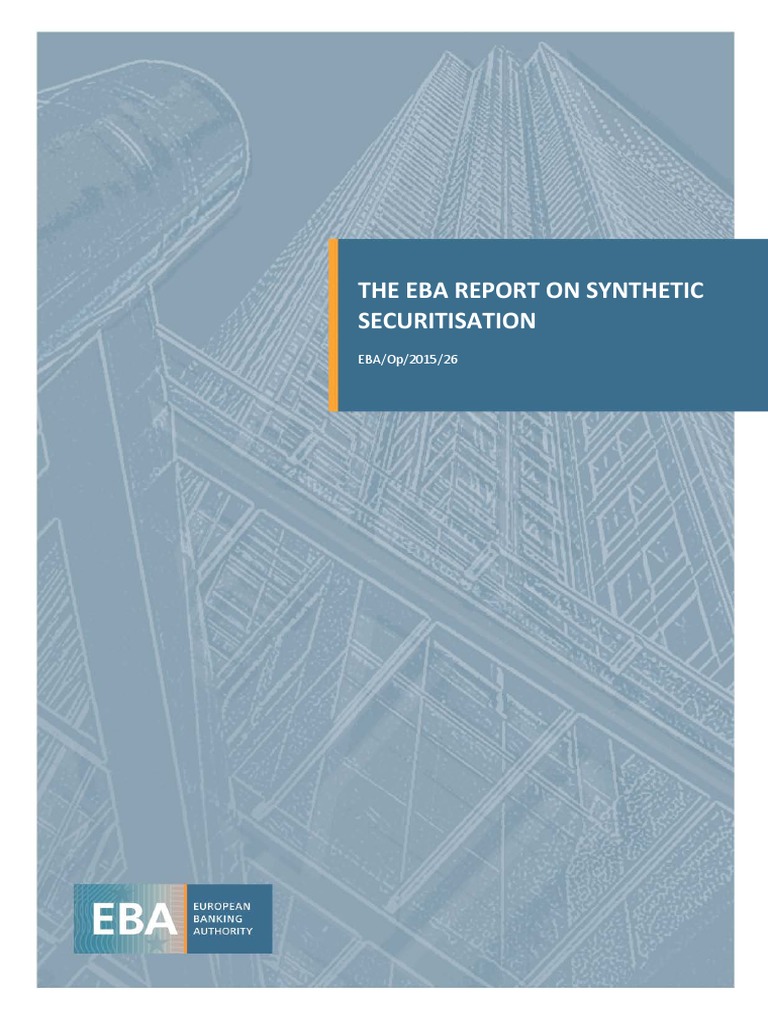 THE EBA REPORT ON SYNTHETIC SECURITISATION

EBA/Op/2015/26

EBA

EUROPEAN
BANKING
AUTHORITY